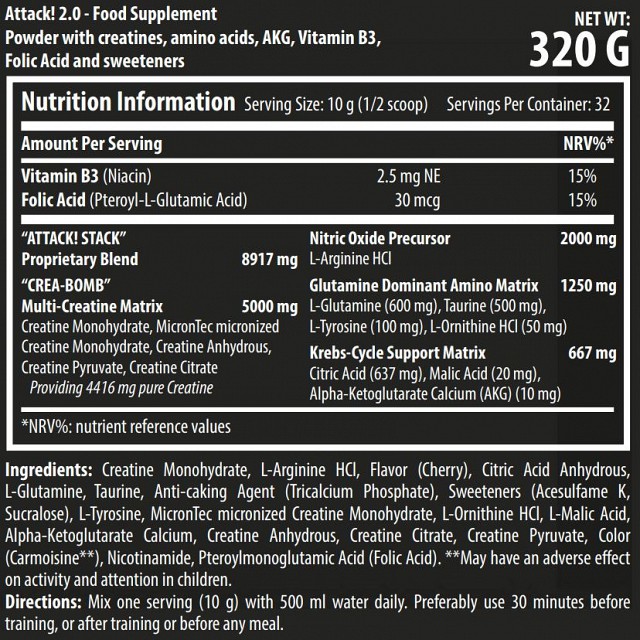 Attack! 2.0 - Food Supplement
Powder with creatines, amino acids, AKG, Vitamin B3, Folic Acid and sweeteners

NET WT:
320 G

Nutrition Information Serving Size: 10 g (1/2 scoop) Servings Per Container: 32

| Amount Per Serving | | NRV%* |
|---|---|---|
| Vitamin B3 (Niacin) | 2.5 mg NE | 15% |
| Folic Acid (Pteroyl-L-Glutamic Acid) | 30 mcg | 15% |

"ATTACK! STACK"
Proprietary Blend 8917 mg
"CREA-BOMB"
Multi-Creatine Matrix 5000 mg
Creatine Monohydrate, MicronTec micronized Creatine Monohydrate, Creatine Anhydrous, Creatine Pyruvate, Creatine Citrate
Providing 4416 mg pure Creatine

Nitric Oxide Precursor 2000 mg
L-Arginine HCl
Glutamine Dominant Amino Matrix 1250 mg
L-Glutamine (600 mg), Taurine (500 mg), L-Tyrosine (100 mg), L-Ornithine HCl (50 mg)
Krebs-Cycle Support Matrix 667 mg
Citric Acid (637 mg), Malic Acid (20 mg), Alpha-Ketoglutarate Calcium (AKG) (10 mg)

*NRV%: nutrient reference values

Ingredients: Creatine Monohydrate, L-Arginine HCl, Flavor (Cherry), Citric Acid Anhydrous, L-Glutamine, Taurine, Anti-caking Agent (Tricalcium Phosphate), Sweeteners (Acesulfame K, Sucralose), L-Tyrosine, MicronTec micronized Creatine Monohydrate, L-Ornithine HCl, L-Malic Acid, Alpha-Ketoglutarate Calcium, Creatine Anhydrous, Creatine Citrate, Creatine Pyruvate, Color (Carmoisine**), Nicotinamide, Pteroylmonoglutamic Acid (Folic Acid). **May have an adverse effect on activity and attention in children.
Directions: Mix one serving (10 g) with 500 ml water daily. Preferably use 30 minutes before training, or after training or before any meal.